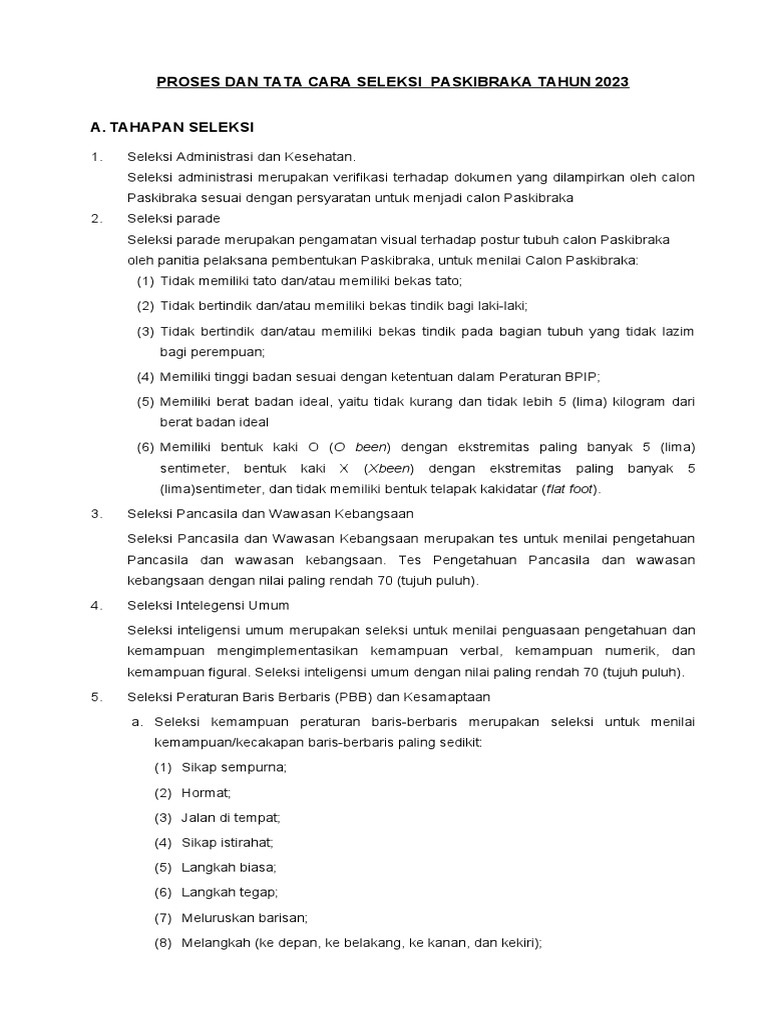 PROSES DAN TATA CARA SELEKSI PASKIBRAKA TAHUN 2023

A. TAHAPAN SELEKSI

1. Seleksi Administrasi dan Kesehatan.
Seleksi administrasi merupakan verifikasi terhadap dokumen yang dilampirkan oleh calon Paskibraka sesuai dengan persyaratan untuk menjadi calon Paskibraka

2. Seleksi parade
Seleksi parade merupakan pengamatan visual terhadap postur tubuh calon Paskibraka oleh panitia pelaksana pembentukan Paskibraka, untuk menilai Calon Paskibraka:
(1) Tidak memiliki tato dan/atau memiliki bekas tato;
(2) Tidak bertindik dan/atau memiliki bekas tindik bagi laki-laki;
(3) Tidak bertindik dan/atau memiliki bekas tindik pada bagian tubuh yang tidak lazim bagi perempuan;
(4) Memiliki tinggi badan sesuai dengan ketentuan dalam Peraturan BPIP;
(5) Memiliki berat badan ideal, yaitu tidak kurang dan tidak lebih 5 (lima) kilogram dari berat badan ideal
(6) Memiliki bentuk kaki O (O been) dengan ekstremitas paling banyak 5 (lima) sentimeter, bentuk kaki X (Xbeen) dengan ekstremitas paling banyak 5 (lima)sentimeter, dan tidak memiliki bentuk telapak kakidatar (flat foot).

3. Seleksi Pancasila dan Wawasan Kebangsaan
Seleksi Pancasila dan Wawasan Kebangsaan merupakan tes untuk menilai pengetahuan Pancasila dan wawasan kebangsaan. Tes Pengetahuan Pancasila dan wawasan kebangsaan dengan nilai paling rendah 70 (tujuh puluh).

4. Seleksi Intelegensi Umum
Seleksi inteligensi umum merupakan seleksi untuk menilai penguasaan pengetahuan dan kemampuan mengimplementasikan kemampuan verbal, kemampuan numerik, dan kemampuan figural. Seleksi inteligensi umum dengan nilai paling rendah 70 (tujuh puluh).

5. Seleksi Peraturan Baris Berbaris (PBB) dan Kesamaptaan
a. Seleksi kemampuan peraturan baris-berbaris merupakan seleksi untuk menilai kemampuan/kecakapan baris-berbaris paling sedikit:
(1) Sikap sempurna;
(2) Hormat;
(3) Jalan di tempat;
(4) Sikap istirahat;
(5) Langkah biasa;
(6) Langkah tegap;
(7) Meluruskan barisan;
(8) Melangkah (ke depan, ke belakang, ke kanan, dan kekiri);